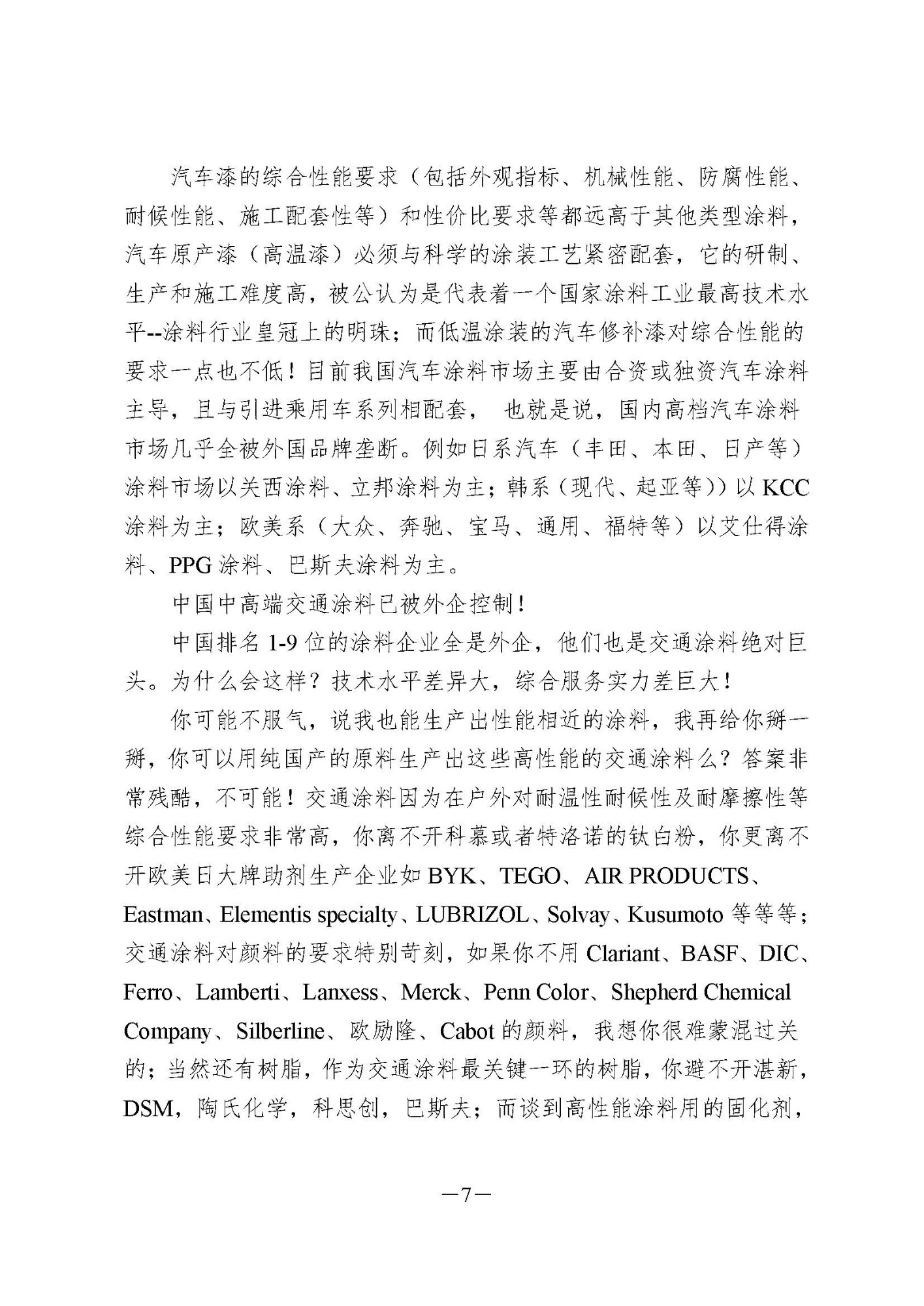 汽车漆的综合性能要求（包括外观指标、机械性能、防腐性能、耐候性能、施工配套性等）和性价比要求等都远高于其他类型涂料，汽车原产漆（高温漆）必须与科学的涂装工艺紧密配套，它的研制、生产和施工难度高，被公认为是代表着一个国家涂料工业最高技术水平--涂料行业皇冠上的明珠；而低温涂装的汽车修补漆对综合性能的要求一点也不低！目前我国汽车涂料市场主要由合资或独资汽车涂料主导，且与引进乘用车系列相配套， 也就是说，国内高档汽车涂料市场几乎全被外国品牌垄断。例如日系汽车（丰田、本田、日产等）涂料市场以关西涂料、立邦涂料为主；韩系（现代、起亚等））以 KCC 涂料为主；欧美系（大众、奔驰、宝马、通用、福特等）以艾仕得涂料、PPG 涂料、巴斯夫涂料为主。

中国中高端交通涂料已被外企控制！

中国排名 1-9 位的涂料企业全是外企，他们也是交通涂料绝对巨头。为什么会这样？技术水平差异大，综合服务实力差巨大！

你可能不服气，说我也能生产出性能相近的涂料，我再给你掰一掰，你可以用纯国产的原料生产出这些高性能的交通涂料么？答案非常残酷，不可能！交通涂料因为在户外对耐温性耐候性及耐摩擦性等综合性能要求非常高，你离不开科慕或者特洛诺的钛白粉，你更离不开欧美日大牌助剂生产企业如 BYK、TEGO、AIR PRODUCTS、Eastman、Elementis specialty、LUBRIZOL、Solvay、Kusumoto 等等等；交通涂料对颜料的要求特别苛刻，如果你不用 Clariant、BASF、DIC、Ferro、Lamberti、Lanxess、Merck、Penn Color、Shepherd Chemical Company、Silberline、欧励隆、Cabot 的颜料，我想你很难蒙混过关的；当然还有树脂，作为交通涂料最关键一环的树脂，你避不开湛新，DSM，陶氏化学，科思创，巴斯夫；而谈到高性能涂料用的固化剂，

—7—